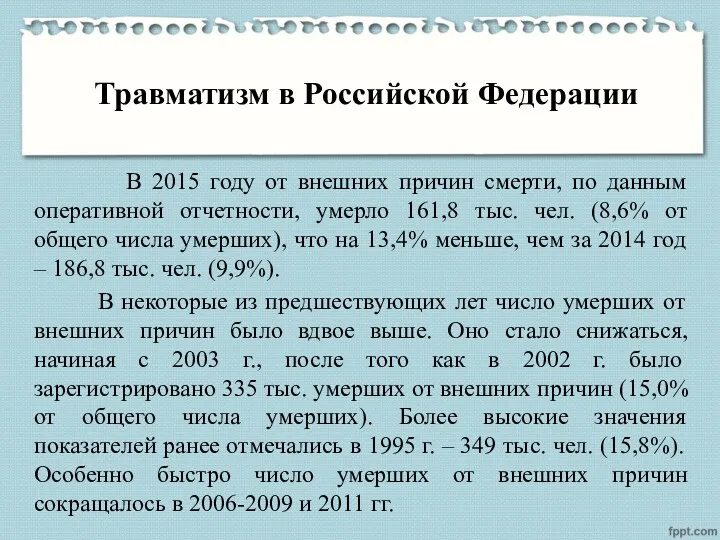 Травматизм в Российской Федерации

В 2015 году от внешних причин смерти, по данным оперативной отчетности, умерло 161,8 тыс. чел. (8,6% от общего числа умерших), что на 13,4% меньше, чем за 2014 год – 186,8 тыс. чел. (9,9%).

В некоторые из предшествующих лет число умерших от внешних причин было вдвое выше. Оно стало снижаться, начиная с 2003 г., после того как в 2002 г. было зарегистрировано 335 тыс. умерших от внешних причин (15,0% от общего числа умерших). Более высокие значения показателей ранее отмечались в 1995 г. – 349 тыс. чел. (15,8%). Особенно быстро число умерших от внешних причин сокращалось в 2006-2009 и 2011 гг.

fppt.com